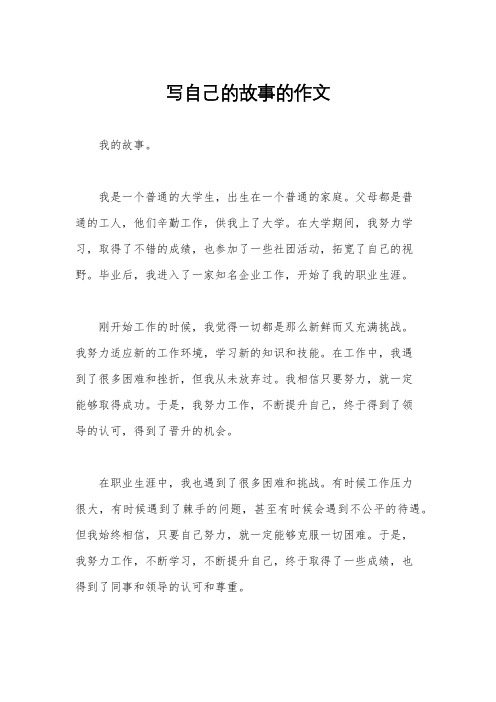 写自己的故事的作文

我的故事。

我是一个普通的大学生，出生在一个普通的家庭。父母都是普通的工人，他们辛勤工作，供我上了大学。在大学期间，我努力学习，取得了不错的成绩，也参加了一些社团活动，拓宽了自己的视野。毕业后，我进入了一家知名企业工作，开始了我的职业生涯。

刚开始工作的时候，我觉得一切都是那么新鲜而又充满挑战。我努力适应新的工作环境，学习新的知识和技能。在工作中，我遇到了很多困难和挫折，但我从未放弃过。我相信只要努力，就一定能够取得成功。于是，我努力工作，不断提升自己，终于得到了领导的认可，得到了晋升的机会。

在职业生涯中，我也遇到了很多困难和挑战。有时候工作压力很大，有时候遇到了棘手的问题，甚至有时候会遇到不公平的待遇。但我始终相信，只要自己努力，就一定能够克服一切困难。于是，我努力工作，不断学习，不断提升自己，终于取得了一些成绩，也得到了同事和领导的认可和尊重。